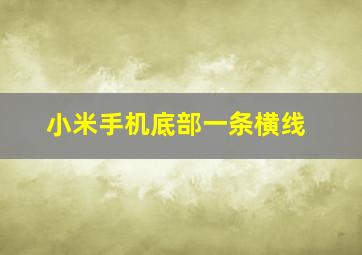 小米手机底部一条横线